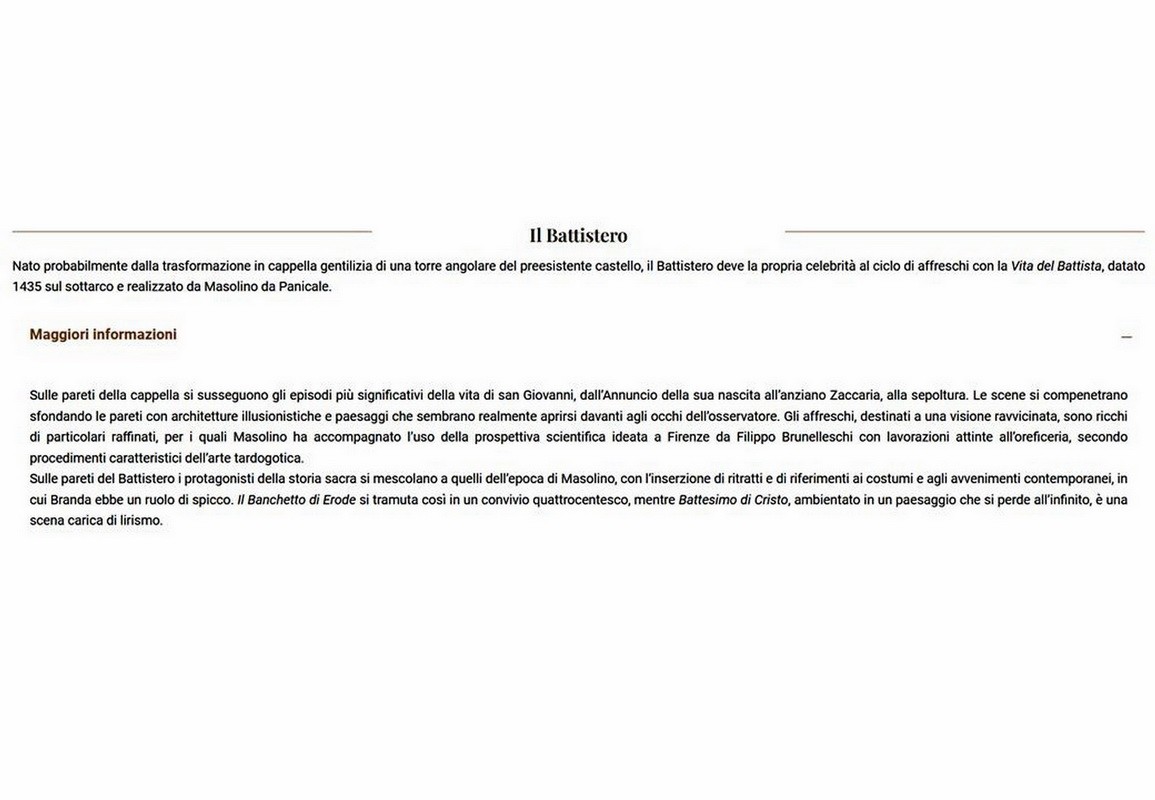 Il Battistero

Nato probabilmente dalla trasformazione in cappella gentilizia di una torre angolare del preesistente castello, il Battistero deve la propria celebrità al ciclo di affreschi con la Vita del Battista, datato 1435 sul sottarco e realizzato da Masolino da Panicale.

Maggiori informazioni

—

Sulle pareti della cappella si susseguono gli episodi più significativi della vita di san Giovanni, dall'Annuncio della sua nascita all'anziano Zaccaria, alla sepoltura. Le scene si compenetrano sfondando le pareti con architetture illusionistiche e paesaggi che sembrano realmente aprirsi davanti agli occhi dell'osservatore. Gli affreschi, destinati a una visione ravvicinata, sono ricchi di particolari raffinati, per i quali Masolino ha accompagnato l'uso della prospettiva scientifica ideata a Firenze da Filippo Brunelleschi con lavorazioni attinte all'oreficeria, secondo procedimenti caratteristici dell'arte tardogotica.
Sulle pareti del Battistero i protagonisti della storia sacra si mescolano a quelli dell'epoca di Masolino, con l'inserzione di ritratti e di riferimenti ai costumi e agli avvenimenti contemporanei, in cui Branda ebbe un ruolo di spicco. Il Banchetto di Erode si tramuta così in un convivio quattrocentesco, mentre Battesimo di Cristo, ambientato in un paesaggio che si perde all'infinito, è una scena carica di lirismo.